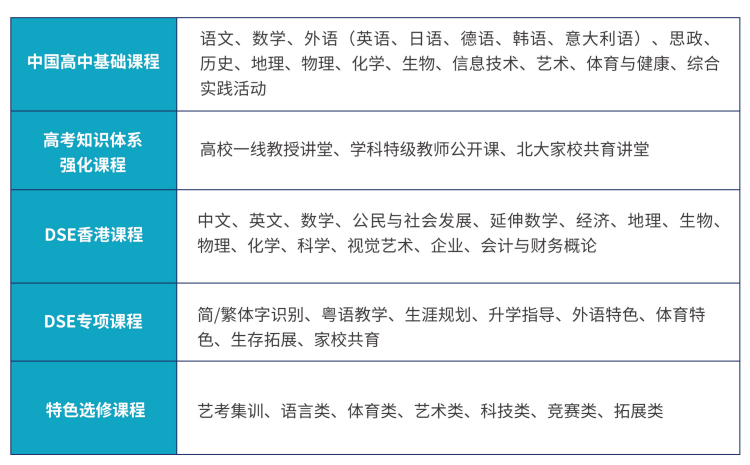 | 中国高中基础课程 | 语文、数学、外语（英语、日语、德语、韩语、意大利语）、思政、历史、地理、物理、化学、生物、信息技术、艺术、体育与健康、综合实践活动 |
|---|---|
| 高考知识体系强化课程 | 高校一线教授讲堂、学科特级教师公开课、北大家校共育讲堂 |
| DSE香港课程 | 中文、英文、数学、公民与社会发展、延伸数学、经济、地理、生物、物理、化学、科学、视觉艺术、企业、会计与财务概论 |
| DSE专项课程 | 简/繁体字识别、粤语教学、生涯规划、升学指导、外语特色、体育特色、生存拓展、家校共育 |
| 特色选修课程 | 艺考集训、语言类、体育类、艺术类、科技类、竞赛类、拓展类 |